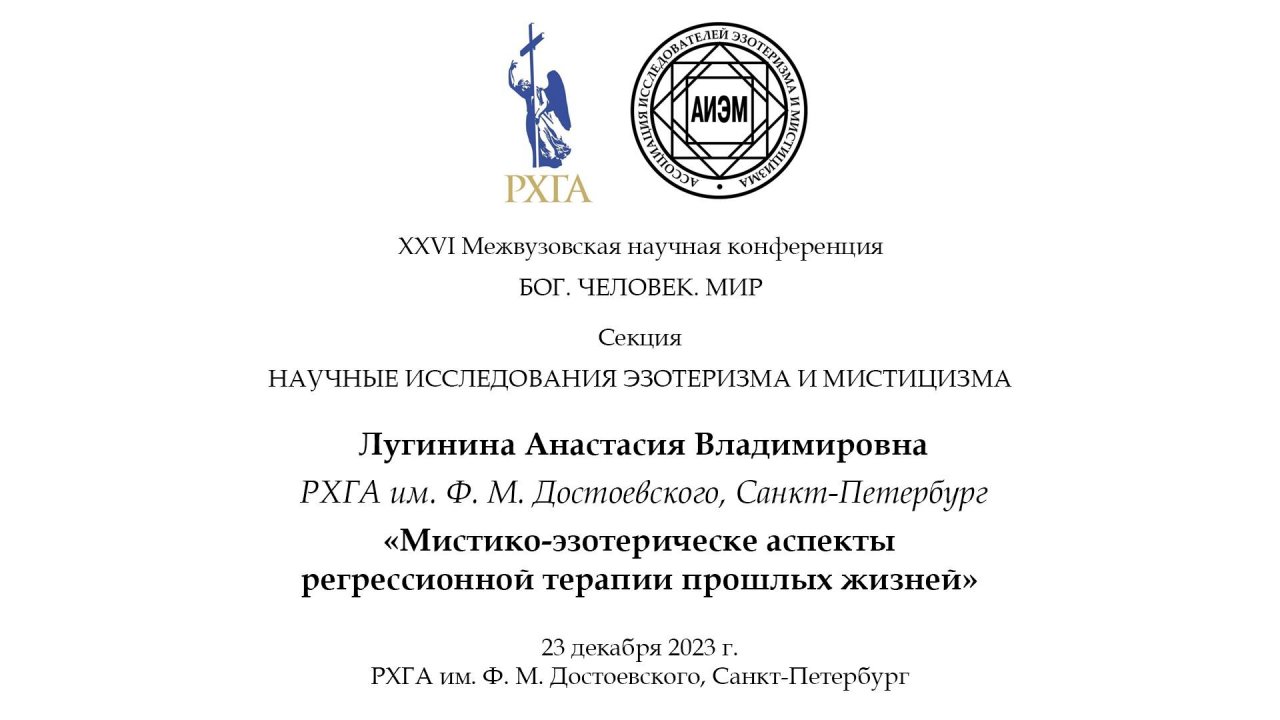 РХГА

АССОЦИАЦИЯ ИССЛЕДОВАТЕЛЕЙ ЭЗОТЕРИЗМА И МИСТИЦИЗМА
АИЭМ

XXVI Межвузовская научная конференция
БОГ. ЧЕЛОВЕК. МИР

Секция
НАУЧНЫЕ ИССЛЕДОВАНИЯ ЭЗОТЕРИЗМА И МИСТИЦИЗМА

Лугинина Анастасия Владимировна
РХГА им. Ф. М. Достоевского, Санкт-Петербург
«Мистико-эзотерическе аспекты регрессионной терапии прошлых жизней»

23 декабря 2023 г.
РХГА им. Ф. М. Достоевского, Санкт-Петербург